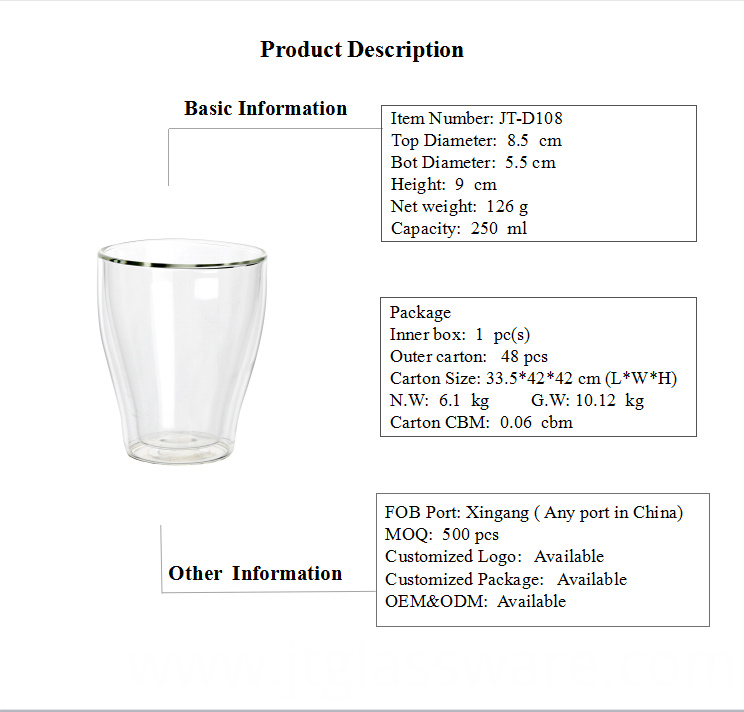 Product Description

Basic Information

Item Number: JT-D108
Top Diameter: 8.5 cm
Bot Diameter: 5.5 cm
Height: 9 cm
Net weight: 126 g
Capacity: 250 ml

Package
Inner box: 1 pc(s)
Outer carton: 48 pcs
Carton Size: 33.5*42*42 cm (L*W*H)
N.W: 6.1 kg G.W: 10.12 kg
Carton CBM: 0.06 cbm

Other Information

FOB Port: Xingang ( Any port in China)
MOQ: 500 pcs
Customized Logo: Available
Customized Package: Available
OEM&ODM: Available

www.jtglassware.com